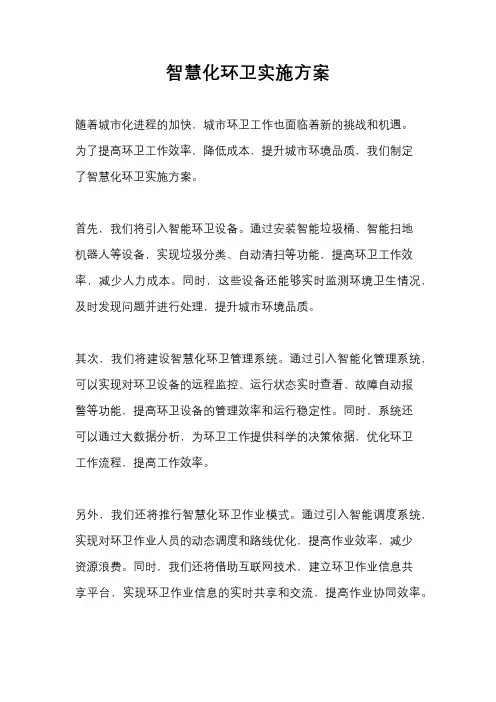 智慧化环卫实施方案

随着城市化进程的加快，城市环卫工作也面临着新的挑战和机遇。为了提高环卫工作效率，降低成本，提升城市环境品质，我们制定了智慧化环卫实施方案。

首先，我们将引入智能环卫设备。通过安装智能垃圾桶、智能扫地机器人等设备，实现垃圾分类、自动清扫等功能，提高环卫工作效率，减少人力成本。同时，这些设备还能够实时监测环境卫生情况，及时发现问题并进行处理，提升城市环境品质。

其次，我们将建设智慧化环卫管理系统。通过引入智能化管理系统，可以实现对环卫设备的远程监控、运行状态实时查看、故障自动报警等功能，提高环卫设备的管理效率和运行稳定性。同时，系统还可以通过大数据分析，为环卫工作提供科学的决策依据，优化环卫工作流程，提高工作效率。

另外，我们还将推行智慧化环卫作业模式。通过引入智能调度系统，实现对环卫作业人员的动态调度和路线优化，提高作业效率，减少资源浪费。同时，我们还将借助互联网技术，建立环卫作业信息共享平台，实现环卫作业信息的实时共享和交流，提高作业协同效率。